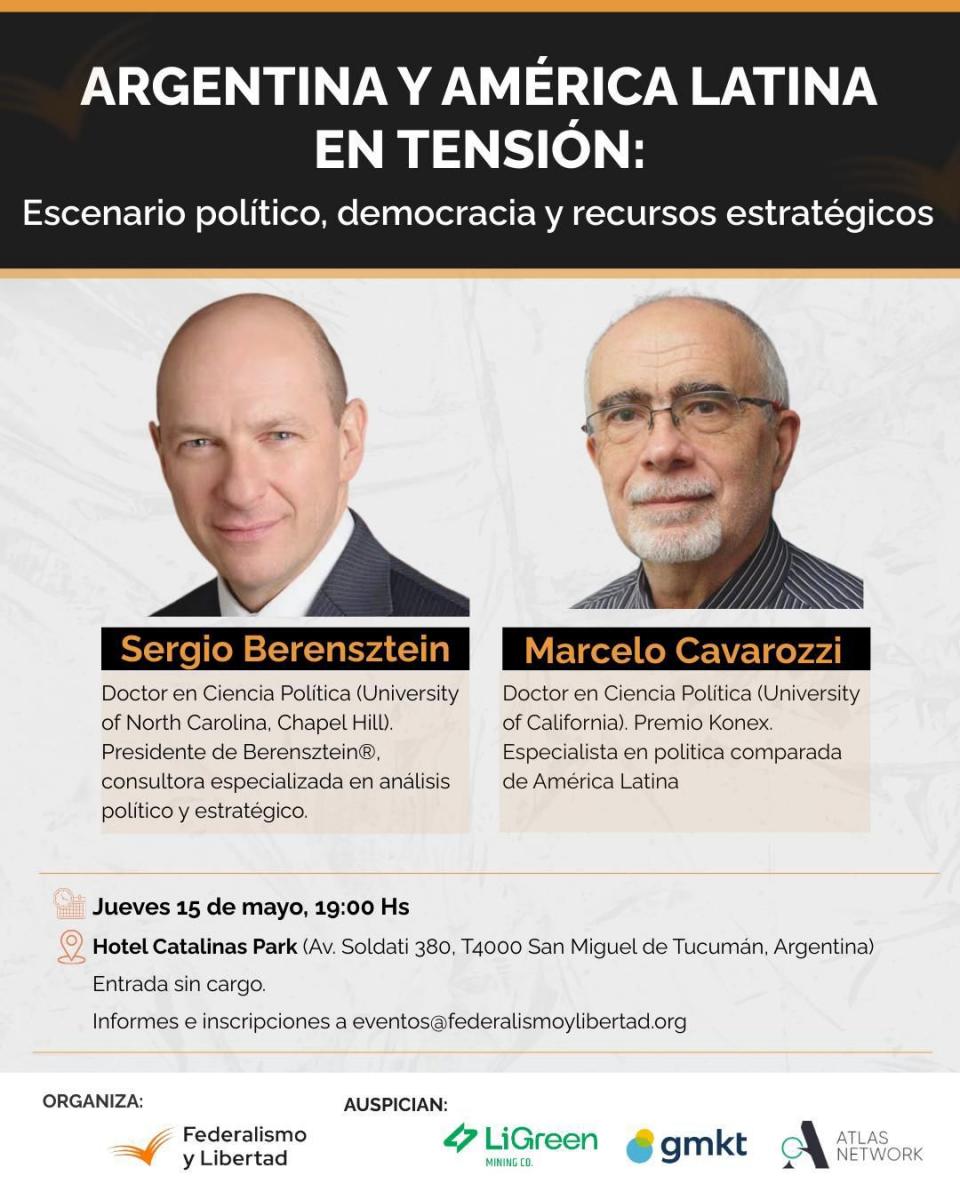 ARGENTINA Y AMÉRICA LATINA EN TENSIÓN:

Escenario político, democracia y recursos estratégicos

Sergio Berensztein

Doctor en Ciencia Política (University of North Carolina, Chapel Hill). Presidente de Berensztein®, consultora especializada en análisis político y estratégico.

Marcelo Cavarozzi

Doctor en Ciencia Política (University of California). Premio Konex. Especialista en politica comparada de América Latina

Jueves 15 de mayo, 19:00 Hs

Hotel Catalinas Park (Av. Soldati 380, T4000 San Miguel de Tucumán, Argentina)

Entrada sin cargo.

Informes e inscripciones a eventos@federalismoylibertad.org

ORGANIZA:

Federalismo
y Libertad

AUSPICIAN:

LiGreen
MINING CO.

gmkt

ATLAS
NETWORK